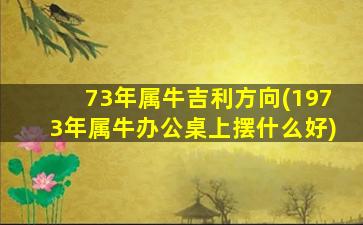 73年属牛吉利方向(1973年属牛办公桌上摆什么好)